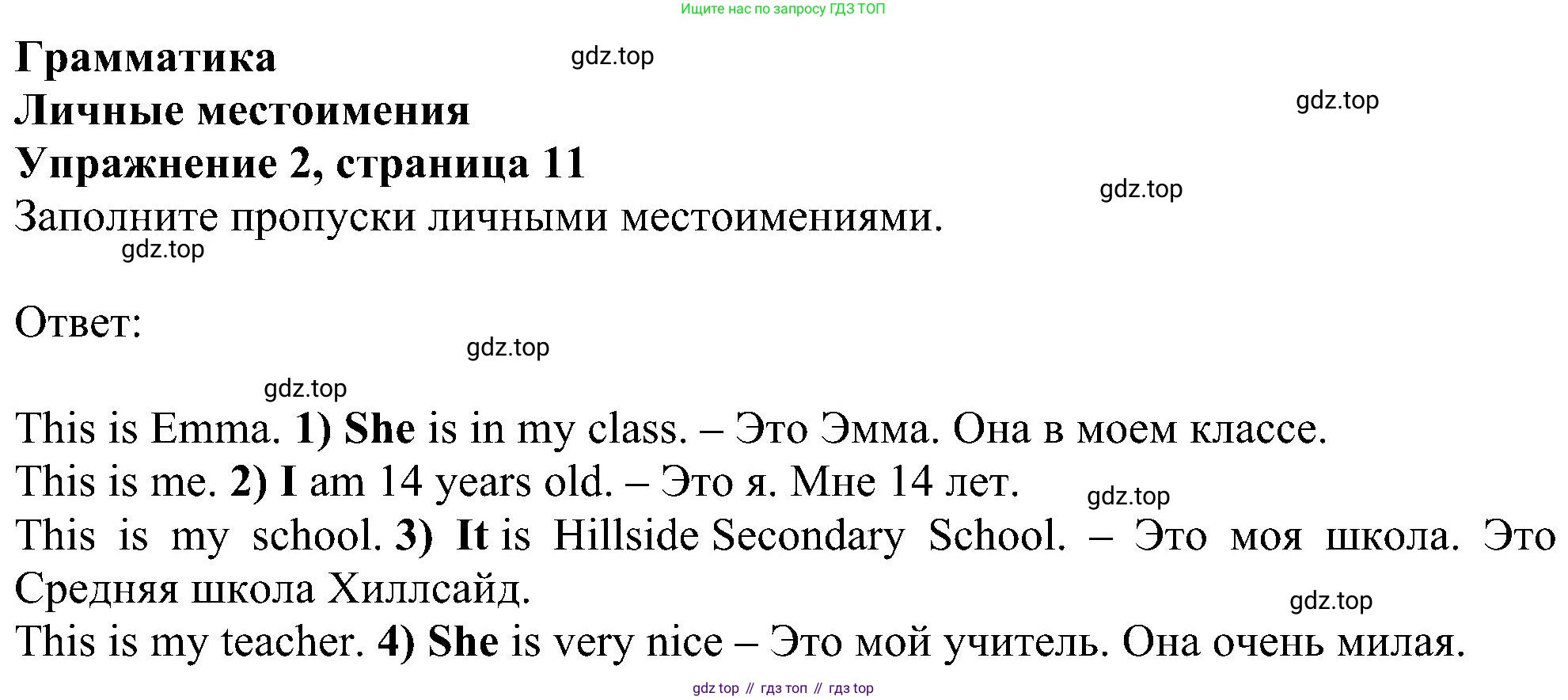 Ищите нас по запросу ГДЗ ТОП

Грамматика
Личные местоимения
Упражнение 2, страница 11

Заполните пропуски личными местоимениями.

Ответ:

This is Emma. 1) She is in my class. – Это Эмма. Она в моем классе.
This is me. 2) I am 14 years old. – Это я. Мне 14 лет.
This is my school. 3) It is Hillside Secondary School. – Это моя школа. Это Средняя школа Хиллсайд.
This is my teacher. 4) She is very nice – Это мой учитель. Она очень милая.

gdz top // гдз топ // гдз top

gdz.top